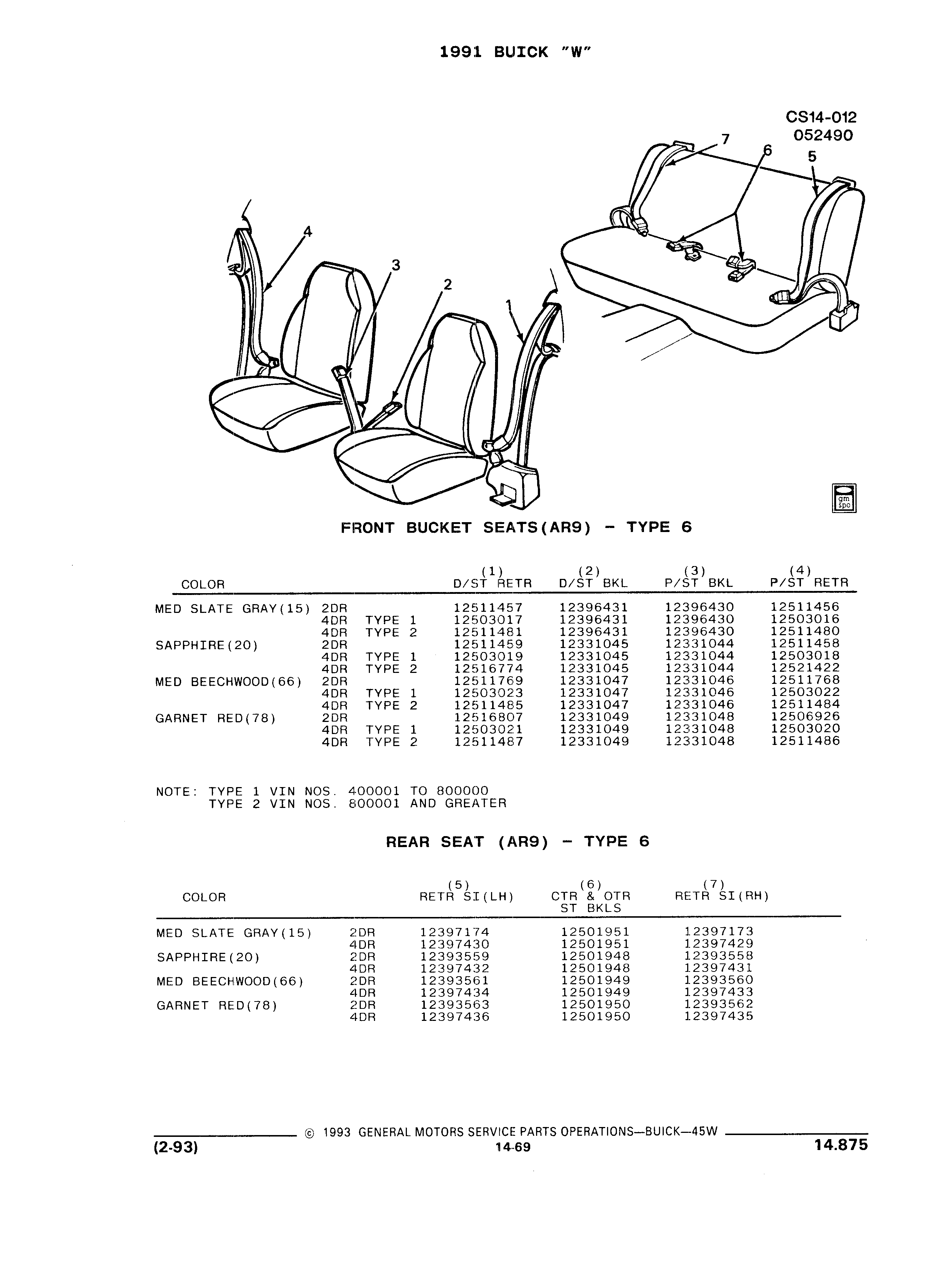 1991 BUICK "W"

CS14-012
052490

7
6
5
4
3
2
1

gm spo

FRONT BUCKET SEATS(AR9) - TYPE 6

| COLOR | | | (1) D/ST RETR | (2) D/ST BKL | (3) P/ST BKL | (4) P/ST RETR |
|---|---|---|---|---|---|---|
| MED SLATE GRAY(15) | 2DR | | 12511457 | 12396431 | 12396430 | 12511456 |
| | 4DR | TYPE 1 | 12503017 | 12396431 | 12396430 | 12503016 |
| | 4DR | TYPE 2 | 12511481 | 12396431 | 12396430 | 12511480 |
| SAPPHIRE(20) | 2DR | | 12511459 | 12331045 | 12331044 | 12511458 |
| | 4DR | TYPE 1 | 12503019 | 12331045 | 12331044 | 12503018 |
| | 4DR | TYPE 2 | 12516774 | 12331045 | 12331044 | 12521422 |
| MED BEECHWOOD(66) | 2DR | | 12511769 | 12331047 | 12331046 | 12511768 |
| | 4DR | TYPE 1 | 12503023 | 12331047 | 12331046 | 12503022 |
| | 4DR | TYPE 2 | 12511485 | 12331047 | 12331046 | 12511484 |
| GARNET RED(78) | 2DR | | 12516807 | 12331049 | 12331048 | 12506926 |
| | 4DR | TYPE 1 | 12503021 | 12331049 | 12331048 | 12503020 |
| | 4DR | TYPE 2 | 12511487 | 12331049 | 12331048 | 12511486 |

NOTE: TYPE 1 VIN NOS. 400001 TO 800000
TYPE 2 VIN NOS. 800001 AND GREATER

REAR SEAT (AR9) - TYPE 6

| COLOR | | (5) RETR SI(LH) | (6) CTR & OTR ST BKLS | (7) RETR SI(RH) |
|---|---|---|---|---|
| MED SLATE GRAY(15) | 2DR | 12397174 | 12501951 | 12397173 |
| | 4DR | 12397430 | 12501951 | 12397429 |
| SAPPHIRE(20) | 2DR | 12393559 | 12501948 | 12393558 |
| | 4DR | 12397432 | 12501948 | 12397431 |
| MED BEECHWOOD(66) | 2DR | 12393561 | 12501949 | 12393560 |
| | 4DR | 12397434 | 12501949 | 12397433 |
| GARNET RED(78) | 2DR | 12393563 | 12501950 | 12393562 |
| | 4DR | 12397436 | 12501950 | 12397435 |

© 1993 GENERAL MOTORS SERVICE PARTS OPERATIONS—BUICK—45W
(2-93) 14-69 14.875